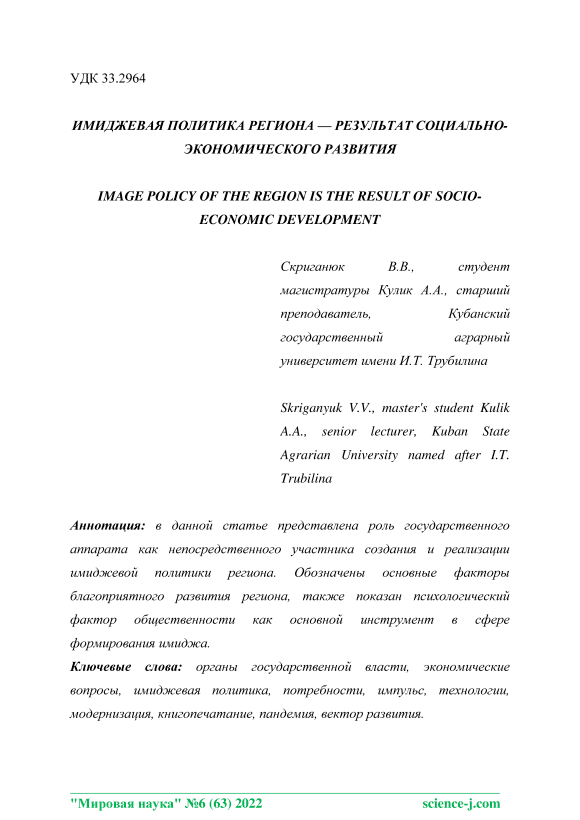 УДК 33.2964

ИМИДЖЕВАЯ ПОЛИТИКА РЕГИОНА — РЕЗУЛЬТАТ СОЦИАЛЬНО-ЭКОНОМИЧЕСКОГО РАЗВИТИЯ

IMAGE POLICY OF THE REGION IS THE RESULT OF SOCIO-ECONOMIC DEVELOPMENT

Скриганюк В.В., студент магистратуры Кулик А.А., старший преподаватель, Кубанский государственный аграрный университет имени И.Т. Трубилина

Skriganyuk V.V., master's student Kulik A.A., senior lecturer, Kuban State Agrarian University named after I.T. Trubilina

Аннотация: в данной статье представлена роль государственного аппарата как непосредственного участника создания и реализации имиджевой политики региона. Обозначены основные факторы благоприятного развития региона, также показан психологический фактор общественности как основной инструмент в сфере формирования имиджа.

Ключевые слова: органы государственной власти, экономические вопросы, имиджевая политика, потребности, импульс, технологии, модернизация, книгопечатание, пандемия, вектор развития.

"Мировая наука" №6 (63) 2022 science-j.com